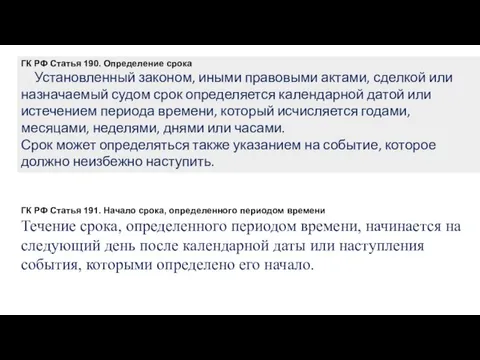 ГК РФ Статья 190. Определение срока

Установленный законом, иными правовыми актами, сделкой или назначаемый судом срок определяется календарной датой или истечением периода времени, который исчисляется годами, месяцами, неделями, днями или часами.
Срок может определяться также указанием на событие, которое должно неизбежно наступить.

ГК РФ Статья 191. Начало срока, определенного периодом времени

Течение срока, определенного периодом времени, начинается на следующий день после календарной даты или наступления события, которыми определено его начало.